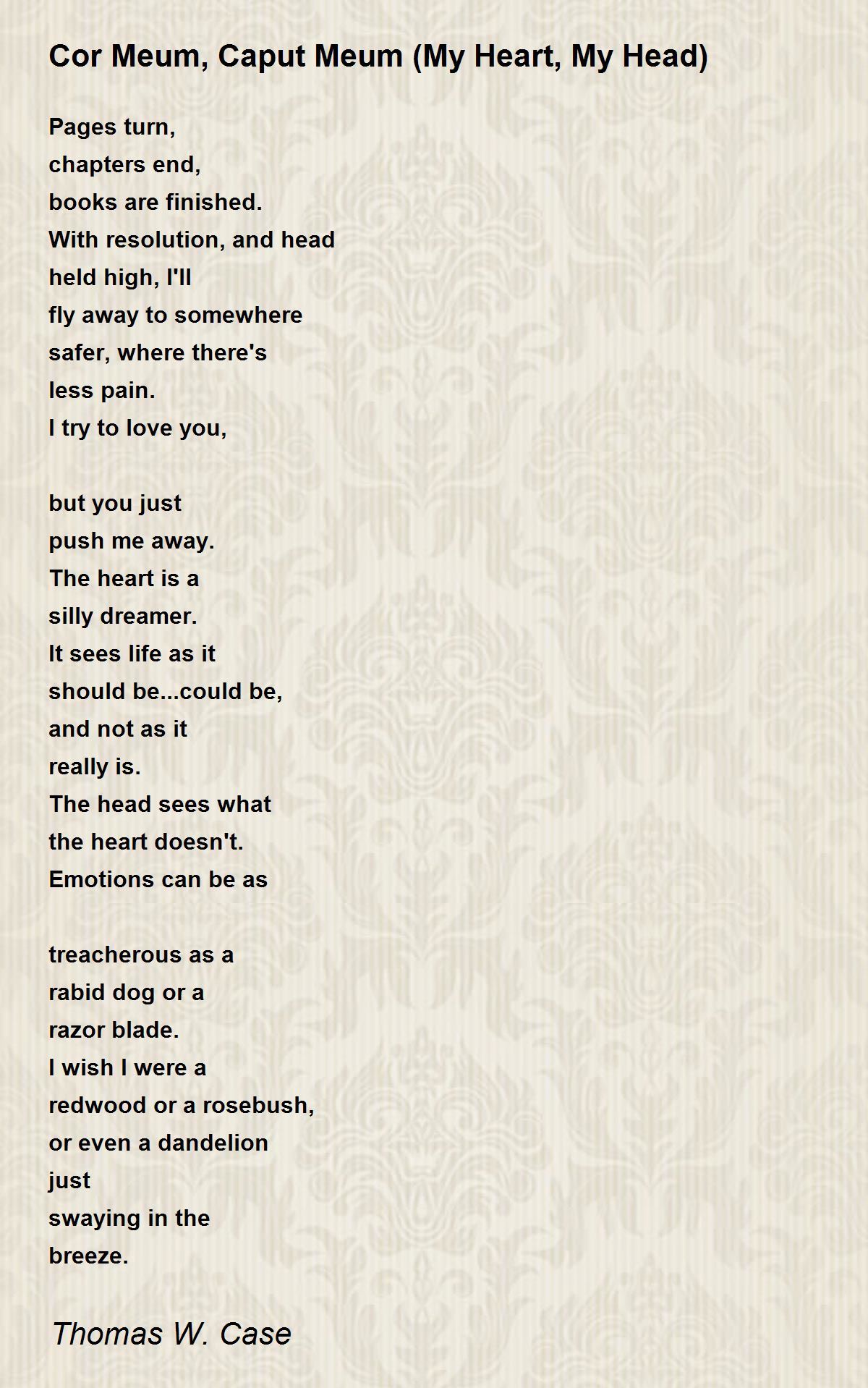 Cor Meum, Caput Meum (My Heart, My Head)

Pages turn,
chapters end,
books are finished.
With resolution, and head
held high, I'll
fly away to somewhere
safer, where there's
less pain.
I try to love you,

but you just
push me away.
The heart is a
silly dreamer.
It sees life as it
should be...could be,
and not as it
really is.
The head sees what
the heart doesn't.
Emotions can be as

treacherous as a
rabid dog or a
razor blade.
I wish I were a
redwood or a rosebush,
or even a dandelion
just
swaying in the
breeze.

Thomas W. Case